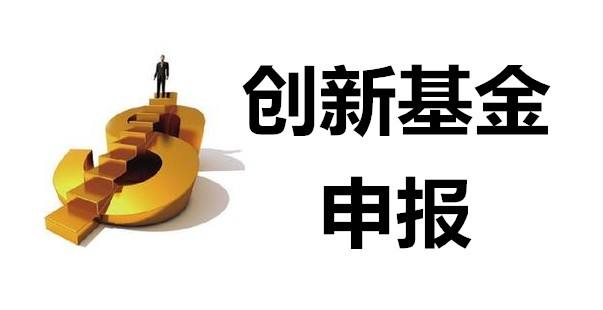 创新基金
申报